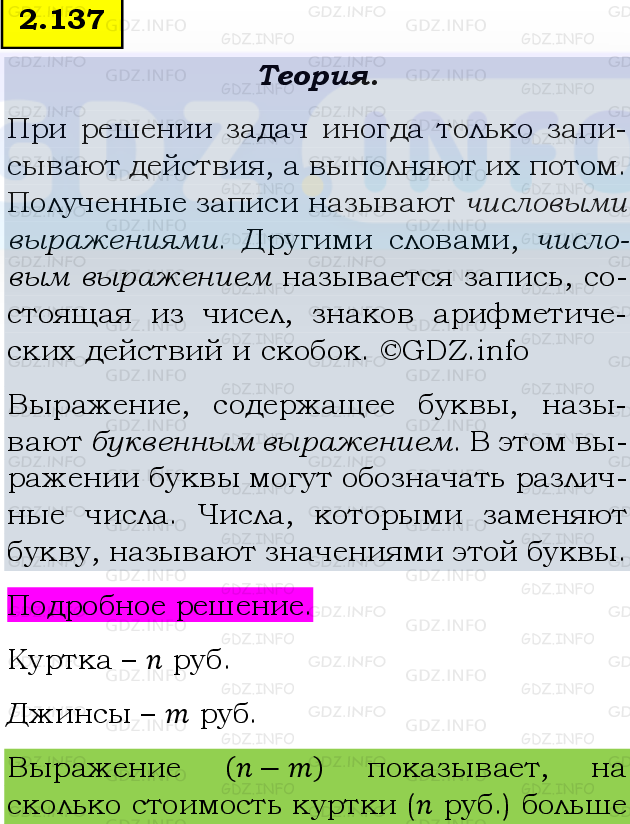 2.137

Теория.

При решении задач иногда только записывают действия, а выполняют их потом. Полученные записи называют числовыми выражениями. Другими словами, числовым выражением называется запись, состоящая из чисел, знаков арифметических действий и скобок. ©GDZ.info

Выражение, содержащее буквы, называют буквенным выражением. В этом выражении буквы могут обозначать различные числа. Числа, которыми заменяют букву, называют значениями этой буквы.

Подробное решение.

Куртка – $n$ руб.

Джинсы – $m$ руб.

Выражение $(n - m)$ показывает, на сколько стоимость куртки ($n$ руб.) больше